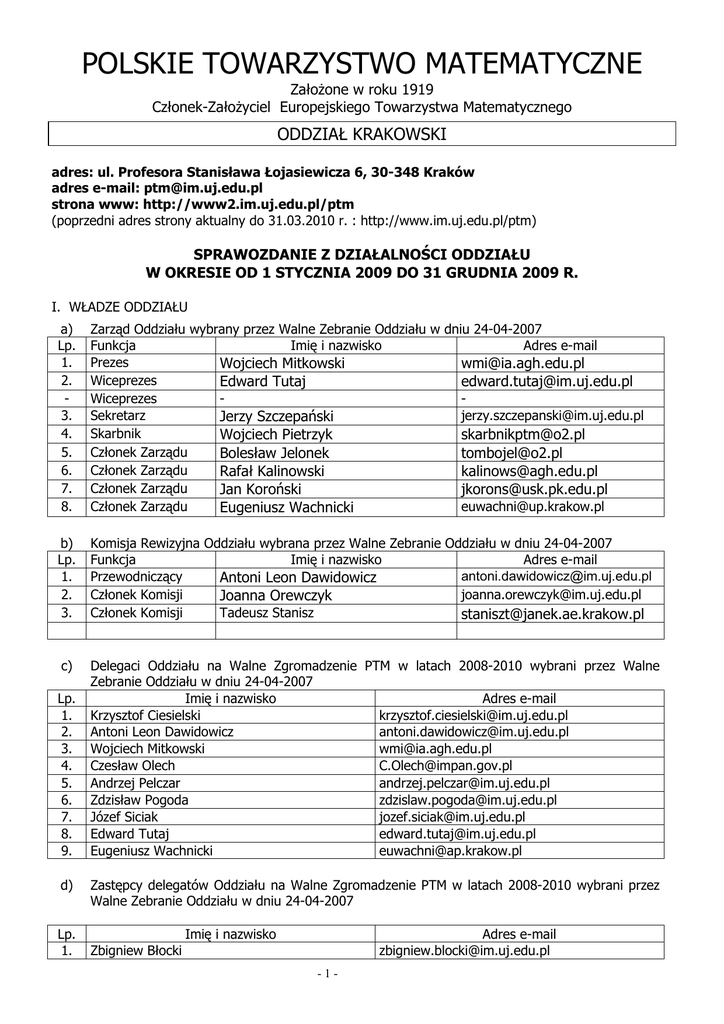 POLSKIE TOWARZYSTWO MATEMATYCZNE

Założone w roku 1919

Członek-Założyciel Europejskiego Towarzystwa Matematycznego

ODDZIAŁ KRAKOWSKI

adres: ul. Profesora Stanisława Łojasiewicza 6, 30-348 Kraków
adres e-mail: ptm@im.uj.edu.pl
strona www: http://www2.im.uj.edu.pl/ptm
(poprzedni adres strony aktualny do 31.03.2010 r. : http://www.im.uj.edu.pl/ptm)

SPRAWOZDANIE Z DZIAŁALNOŚCI ODDZIAŁU
W OKRESIE OD 1 STYCZNIA 2009 DO 31 GRUDNIA 2009 R.

I. WŁADZE ODDZIAŁU

a) Zarząd Oddziału wybrany przez Walne Zebranie Oddziału w dniu 24-04-2007

| Lp. | Funkcja | Imię i nazwisko | Adres e-mail |
|---|---|---|---|
| 1. | Prezes | Wojciech Mitkowski | wmi@ia.agh.edu.pl |
| 2. | Wiceprezes | Edward Tutaj | edward.tutaj@im.uj.edu.pl |
| - | Wiceprezes | - | - |
| 3. | Sekretarz | Jerzy Szczepański | jerzy.szczepanski@im.uj.edu.pl |
| 4. | Skarbnik | Wojciech Pietrzyk | skarbnikptm@o2.pl |
| 5. | Członek Zarządu | Bolesław Jelonek | tombojel@o2.pl |
| 6. | Członek Zarządu | Rafał Kalinowski | kalinows@agh.edu.pl |
| 7. | Członek Zarządu | Jan Koroński | jkorons@usk.pk.edu.pl |
| 8. | Członek Zarządu | Eugeniusz Wachnicki | euwachni@up.krakow.pl |

b) Komisja Rewizyjna Oddziału wybrana przez Walne Zebranie Oddziału w dniu 24-04-2007

| Lp. | Funkcja | Imię i nazwisko | Adres e-mail |
|---|---|---|---|
| 1. | Przewodniczący | Antoni Leon Dawidowicz | antoni.dawidowicz@im.uj.edu.pl |
| 2. | Członek Komisji | Joanna Orewczyk | joanna.orewczyk@im.uj.edu.pl |
| 3. | Członek Komisji | Tadeusz Stanisz | staniszt@janek.ae.krakow.pl |
| | | | |

c) Delegaci Oddziału na Walne Zgromadzenie PTM w latach 2008-2010 wybrani przez Walne Zebranie Oddziału w dniu 24-04-2007

| Lp. | Imię i nazwisko | Adres e-mail |
|---|---|---|
| 1. | Krzysztof Ciesielski | krzysztof.ciesielski@im.uj.edu.pl |
| 2. | Antoni Leon Dawidowicz | antoni.dawidowicz@im.uj.edu.pl |
| 3. | Wojciech Mitkowski | wmi@ia.agh.edu.pl |
| 4. | Czesław Olech | C.Olech@impan.gov.pl |
| 5. | Andrzej Pelczar | andrzej.pelczar@im.uj.edu.pl |
| 6. | Zdzisław Pogoda | zdzislaw.pogoda@im.uj.edu.pl |
| 7. | Józef Siciak | jozef.siciak@im.uj.edu.pl |
| 8. | Edward Tutaj | edward.tutaj@im.uj.edu.pl |
| 9. | Eugeniusz Wachnicki | euwachni@ap.krakow.pl |

d) Zastępcy delegatów Oddziału na Walne Zgromadzenie PTM w latach 2008-2010 wybrani przez Walne Zebranie Oddziału w dniu 24-04-2007

| Lp. | Imię i nazwisko | Adres e-mail |
|---|---|---|
| 1. | Zbigniew Błocki | zbigniew.blocki@im.uj.edu.pl |

- 1 -